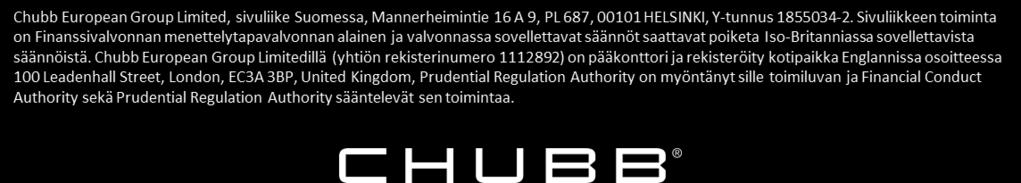 Chubb European Group Limited, sivuliike Suomessa, Mannerheimintie 16 A 9, PL 687, 00101 HELSINKI, Y-tunnus 1855034-2. Sivuliikkeen toiminta on Finanssivalvonnan menettelytapavalvonnan alainen ja valvonnassa sovellettavat säännöt saattavat poiketa Iso-Britanniassa sovellettavista säännöistä. Chubb European Group Limitedillä (yhtiön rekisterinumero 1112892) on pääkonttori ja rekisteröity kotipaikka Englannissa osoitteessa 100 Leadenhall Street, London, EC3A 3BP, United Kingdom, Prudential Regulation Authority on myöntänyt sille toimiluvan ja Financial Conduct Authority sekä Prudential Regulation Authority sääntelevät sen toimintaa.

CHUBB®